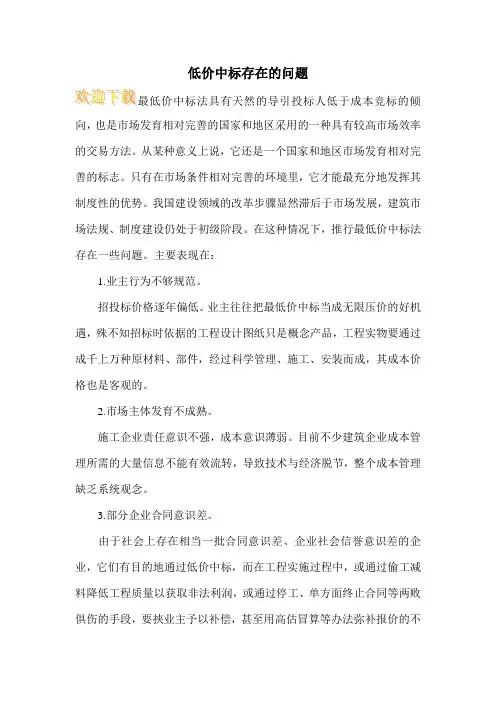 低价中标存在的问题

欢迎下载最低价中标法具有天然的导引投标人低于成本竞标的倾向，也是市场发育相对完善的国家和地区采用的一种具有较高市场效率的交易方法。从某种意义上说，它还是一个国家和地区市场发育相对完善的标志。只有在市场条件相对完善的环境里，它才能最充分地发挥其制度性的优势。我国建设领域的改革步骤显然滞后于市场发展，建筑市场法规、制度建设仍处于初级阶段。在这种情况下，推行最低价中标法存在一些问题。主要表现在：

1.业主行为不够规范。

招投标价格逐年偏低。业主往往把最低价中标当成无限压价的好机遇，殊不知招标时依据的工程设计图纸只是概念产品，工程实物要通过成千上万种原材料、部件，经过科学管理、施工、安装而成，其成本价格也是客观的。

2.市场主体发育不成熟。

施工企业责任意识不强，成本意识薄弱。目前不少建筑企业成本管理所需的大量信息不能有效流转，导致技术与经济脱节，整个成本管理缺乏系统观念。

3.部分企业合同意识差。

由于社会上存在相当一批合同意识差、企业社会信誉意识差的企业，它们有目的地通过低价中标，而在工程实施过程中，或通过偷工减料降低工程质量以获取非法利润，或通过停工、单方面终止合同等两败俱伤的手段，要挟业主予以补偿，甚至用高估冒算等办法弥补报价的不